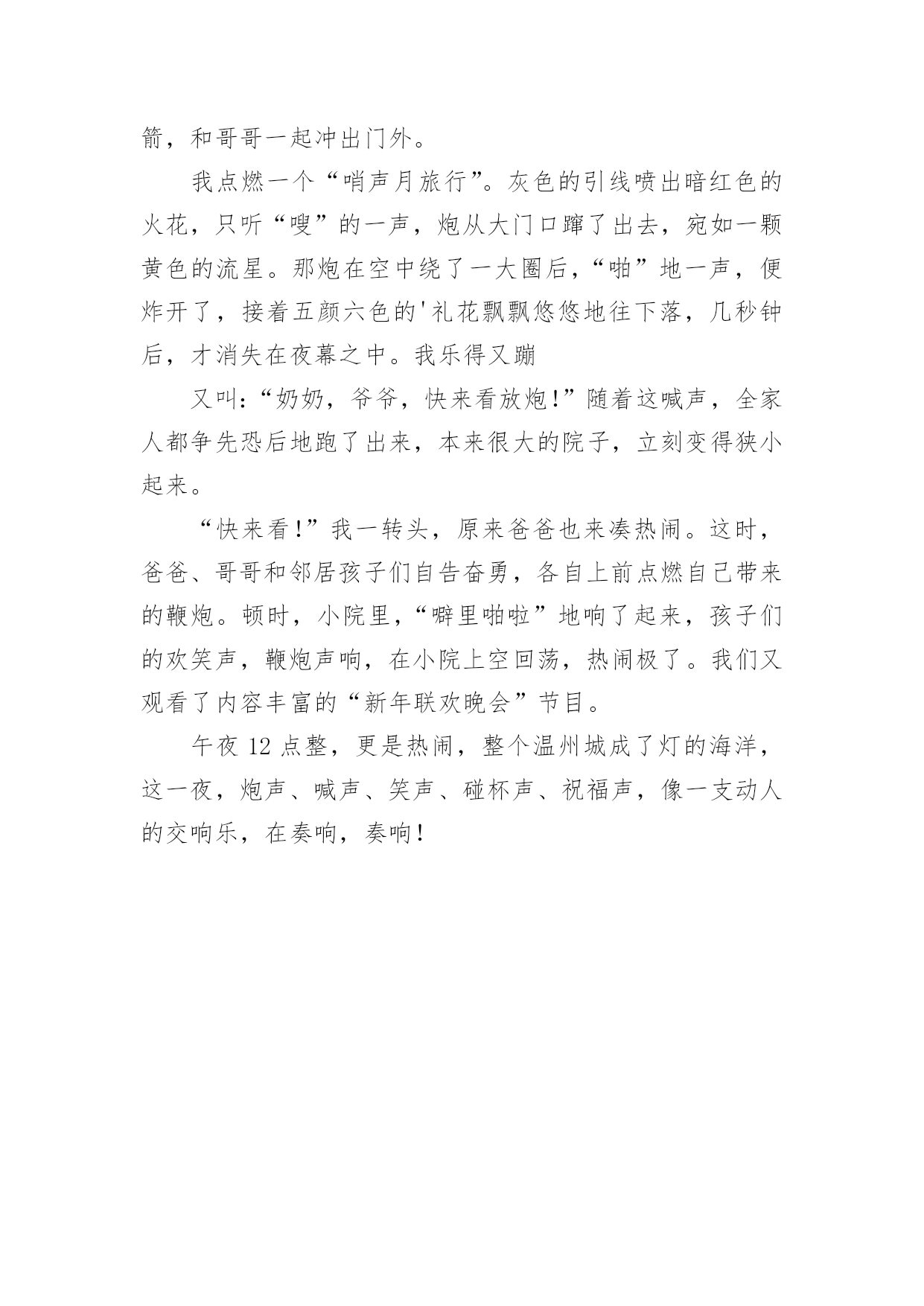 箭，和哥哥一起冲出门外。

我点燃一个“哨声月旅行”。灰色的引线喷出暗红色的火花，只听“嗖”的一声，炮从大门口蹿了出去，宛如一颗黄色的流星。那炮在空中绕了一大圈后，“啪”地一声，便炸开了，接着五颜六色的'礼花飘飘悠悠地往下落，几秒钟后，才消失在夜幕之中。我乐得又蹦

又叫：“奶奶，爷爷，快来看放炮!”随着这喊声，全家人都争先恐后地跑了出来，本来很大的院子，立刻变得狭小起来。

“快来看!”我一转头，原来爸爸也来凑热闹。这时，爸爸、哥哥和邻居孩子们自告奋勇，各自上前点燃自己带来的鞭炮。顿时，小院里，“噼里啪啦”地响了起来，孩子们的欢笑声，鞭炮声响，在小院上空回荡，热闹极了。我们又观看了内容丰富的“新年联欢晚会”节目。

午夜 12 点整，更是热闹，整个温州城成了灯的海洋，这一夜，炮声、喊声、笑声、碰杯声、祝福声，像一支动人的交响乐，在奏响，奏响!